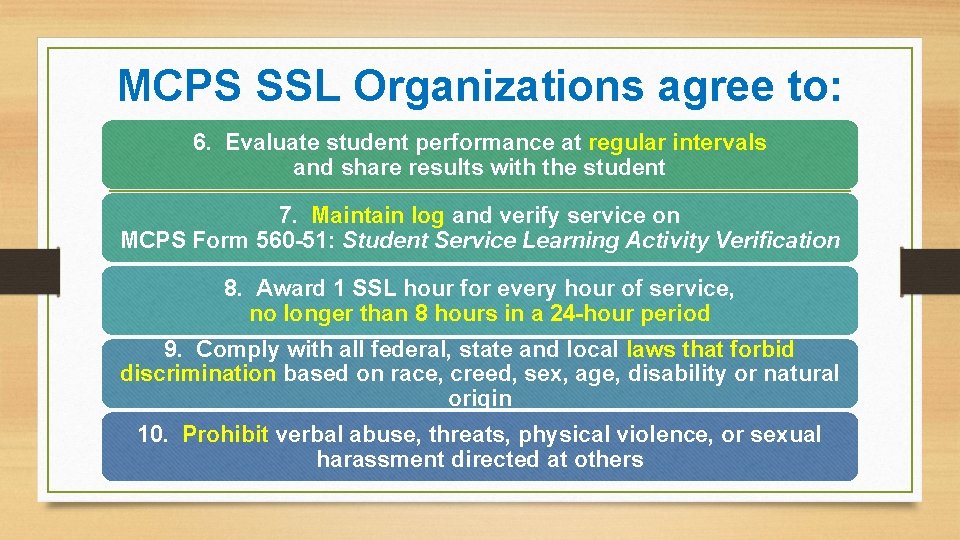 MCPS SSL Organizations agree to:

6. Evaluate student performance at regular intervals and share results with the student

7. Maintain log and verify service on MCPS Form 560-51: Student Service Learning Activity Verification

8. Award 1 SSL hour for every hour of service, no longer than 8 hours in a 24-hour period

9. Comply with all federal, state and local laws that forbid discrimination based on race, creed, sex, age, disability or natural origin

10. Prohibit verbal abuse, threats, physical violence, or sexual harassment directed at others